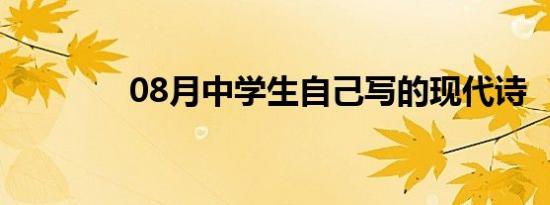 08月中学生自己写的现代诗